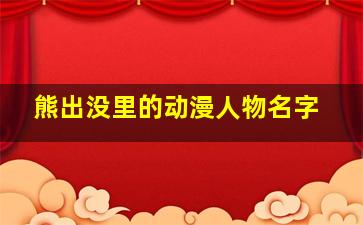 熊出没里的动漫人物名字